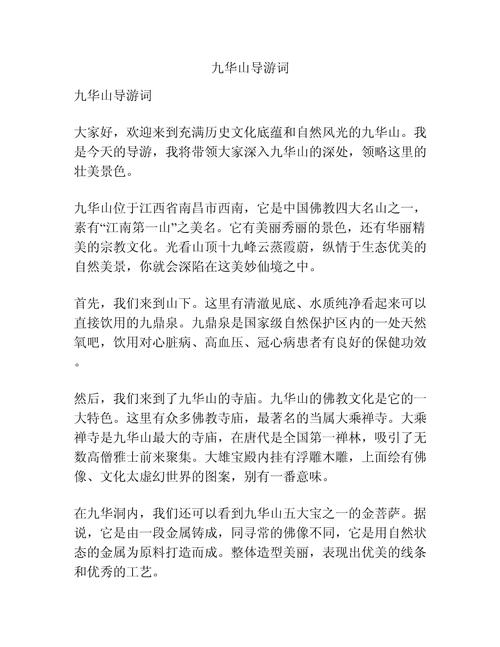 九华山导游词

九华山导游词

大家好，欢迎来到充满历史文化底蕴和自然风光的九华山。我是今天的导游，我将带领大家深入九华山的深处，领略这里的壮美景色。

九华山位于江西省南昌市西南，它是中国佛教四大名山之一，素有“江南第一山”之美名。它有美丽秀丽的景色，还有华丽精美的宗教文化。光看山顶十九峰云蒸霞蔚，纵情于生态优美的自然美景，你就会深陷在这美妙仙境之中。

首先，我们来到山下。这里有清澈见底、水质纯净看起来可以直接饮用的九鼎泉。九鼎泉是国家级自然保护区内的一处天然氧吧，饮用对心脏病、高血压、冠心病患者有良好的保健功效。

然后，我们来到了九华山的寺庙。九华山的佛教文化是它的一大特色。这里有众多佛教寺庙，最著名的当属大乘禅寺。大乘禅寺是九华山最大的寺庙，在唐代是全国第一禅林，吸引了无数高僧雅士前来聚集。大雄宝殿内挂有浮雕木雕，上面绘有佛像、文化太虚幻世界的图案，别有一番意味。

在九华洞内，我们还可以看到九华山五大宝之一的金菩萨。据说，它是由一段金属铸成，同寻常的佛像不同，它是用自然状态的金属为原料打造而成。整体造型美丽，表现出优美的线条和优秀的工艺。